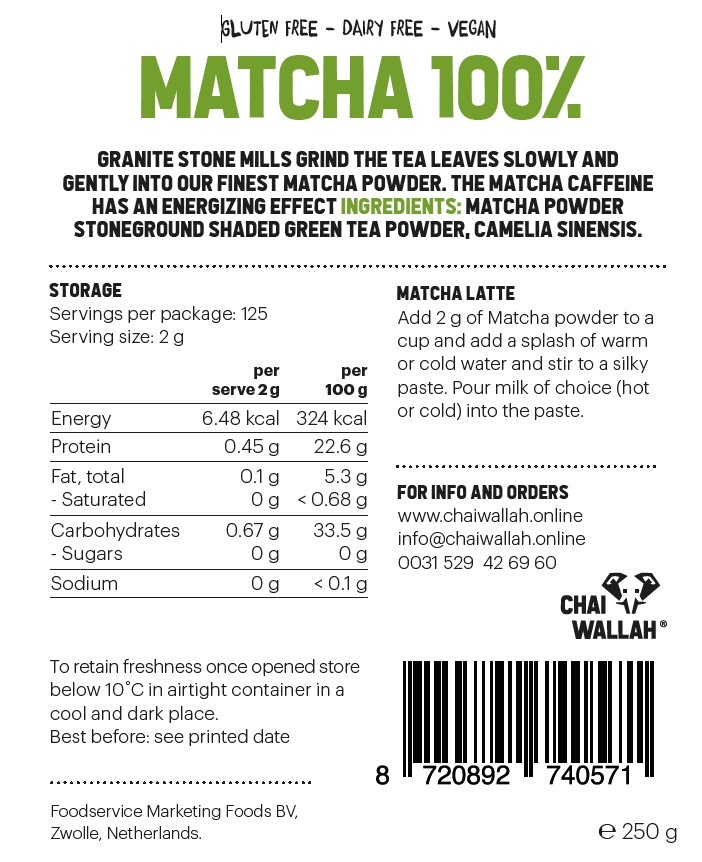 GLUTEN FREE - DAIRY FREE - VEGAN

MATCHA 100%

GRANITE STONE MILLS GRIND THE TEA LEAVES SLOWLY AND GENTLY INTO OUR FINEST MATCHA POWDER. THE MATCHA CAFFEINE HAS AN ENERGIZING EFFECT INGREDIENTS: MATCHA POWDER STONEGROUND SHADED GREEN TEA POWDER, CAMELIA SINENSIS.

STORAGE
Servings per package: 125
Serving size: 2 g

| | per serve 2 g | per 100 g |
|---|---|---|
| Energy | 6.48 kcal | 324 kcal |
| Protein | 0.45 g | 22.6 g |
| Fat, total | 0.1 g | 5.3 g |
| - Saturated | 0 g | < 0.68 g |
| Carbohydrates | 0.67 g | 33.5 g |
| - Sugars | 0 g | 0 g |
| Sodium | 0 g | < 0.1 g |

To retain freshness once opened store below 10°C in airtight container in a cool and dark place.
Best before: see printed date

Foodservice Marketing Foods BV,
Zwolle, Netherlands.

MATCHA LATTE
Add 2 g of Matcha powder to a cup and add a splash of warm or cold water and stir to a silky paste. Pour milk of choice (hot or cold) into the paste.

FOR INFO AND ORDERS
www.chaiwallah.online
info@chaiwallah.online
0031 529 42 69 60

CHAI WALLAH®

8 720892 740571

℮ 250 g